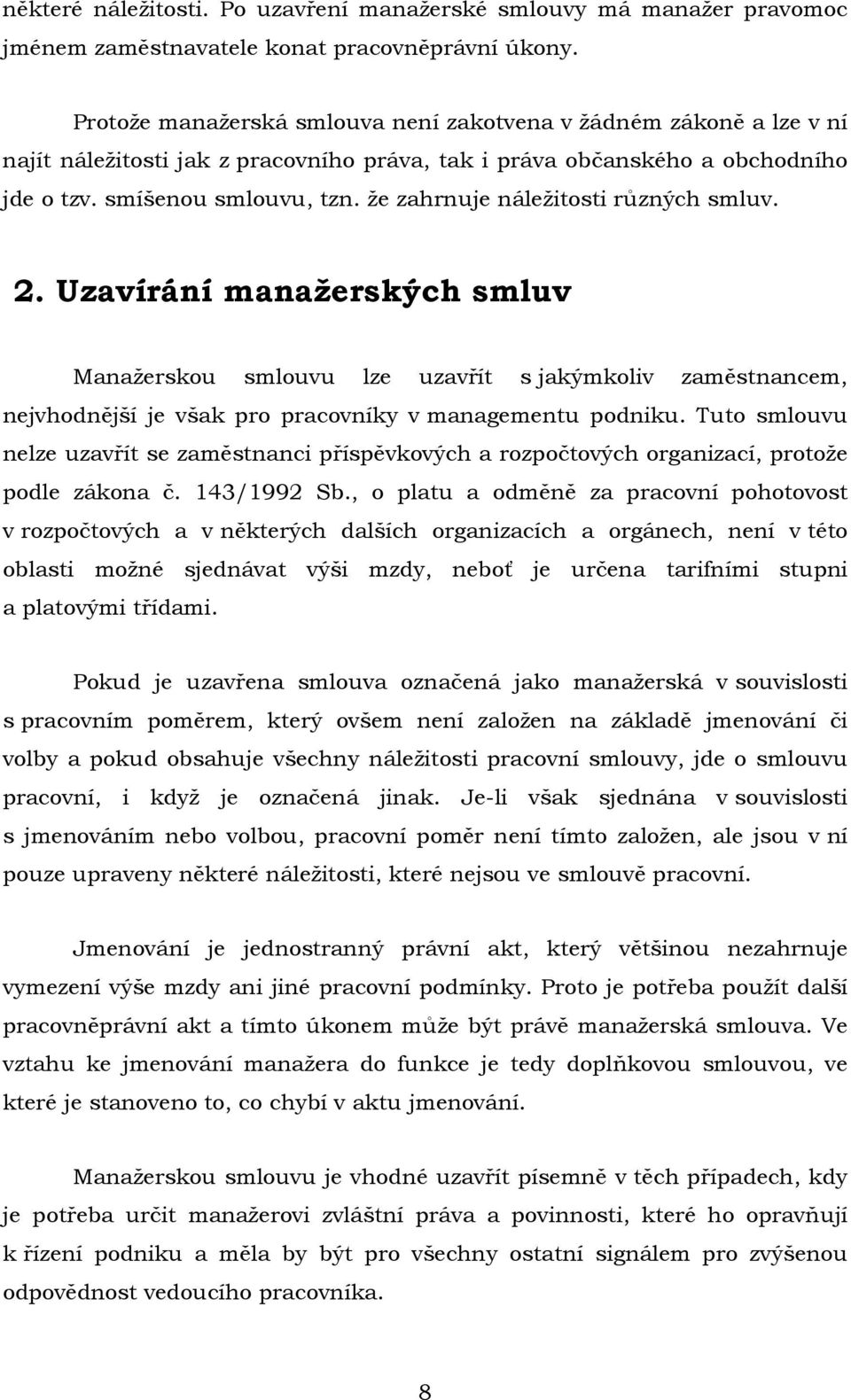 některé náležitosti. Po uzavření manažerské smlouvy má manažer pravomoc jménem zaměstnavatele konat pracovněprávní úkony.

Protože manažerská smlouva není zakotvena v žádném zákoně a lze v ní najít náležitosti jak z pracovního práva, tak i práva občanského a obchodního jde o tzv. smíšenou smlouvu, tzn. že zahrnuje náležitosti různých smluv.

2. Uzavírání manažerských smluv

Manažerskou smlouvu lze uzavřít s jakýmkoliv zaměstnancem, nejvhodnější je však pro pracovníky v managementu podniku. Tuto smlouvu nelze uzavřít se zaměstnanci příspěvkových a rozpočtových organizací, protože podle zákona č. 143/1992 Sb., o platu a odměně za pracovní pohotovost v rozpočtových a v některých dalších organizacích a orgánech, není v této oblasti možné sjednávat výši mzdy, neboť je určena tarifními stupni a platovými třídami.

Pokud je uzavřena smlouva označená jako manažerská v souvislosti s pracovním poměrem, který ovšem není založen na základě jmenování či volby a pokud obsahuje všechny náležitosti pracovní smlouvy, jde o smlouvu pracovní, i když je označená jinak. Je-li však sjednána v souvislosti s jmenováním nebo volbou, pracovní poměr není tímto založen, ale jsou v ní pouze upraveny některé náležitosti, které nejsou ve smlouvě pracovní.

Jmenování je jednostranný právní akt, který většinou nezahrnuje vymezení výše mzdy ani jiné pracovní podmínky. Proto je potřeba použít další pracovněprávní akt a tímto úkonem může být právě manažerská smlouva. Ve vztahu ke jmenování manažera do funkce je tedy doplňkovou smlouvou, ve které je stanoveno to, co chybí v aktu jmenování.

Manažerskou smlouvu je vhodné uzavřít písemně v těch případech, kdy je potřeba určit manažerovi zvláštní práva a povinnosti, které ho opravňují k řízení podniku a měla by být pro všechny ostatní signálem pro zvýšenou odpovědnost vedoucího pracovníka.

8